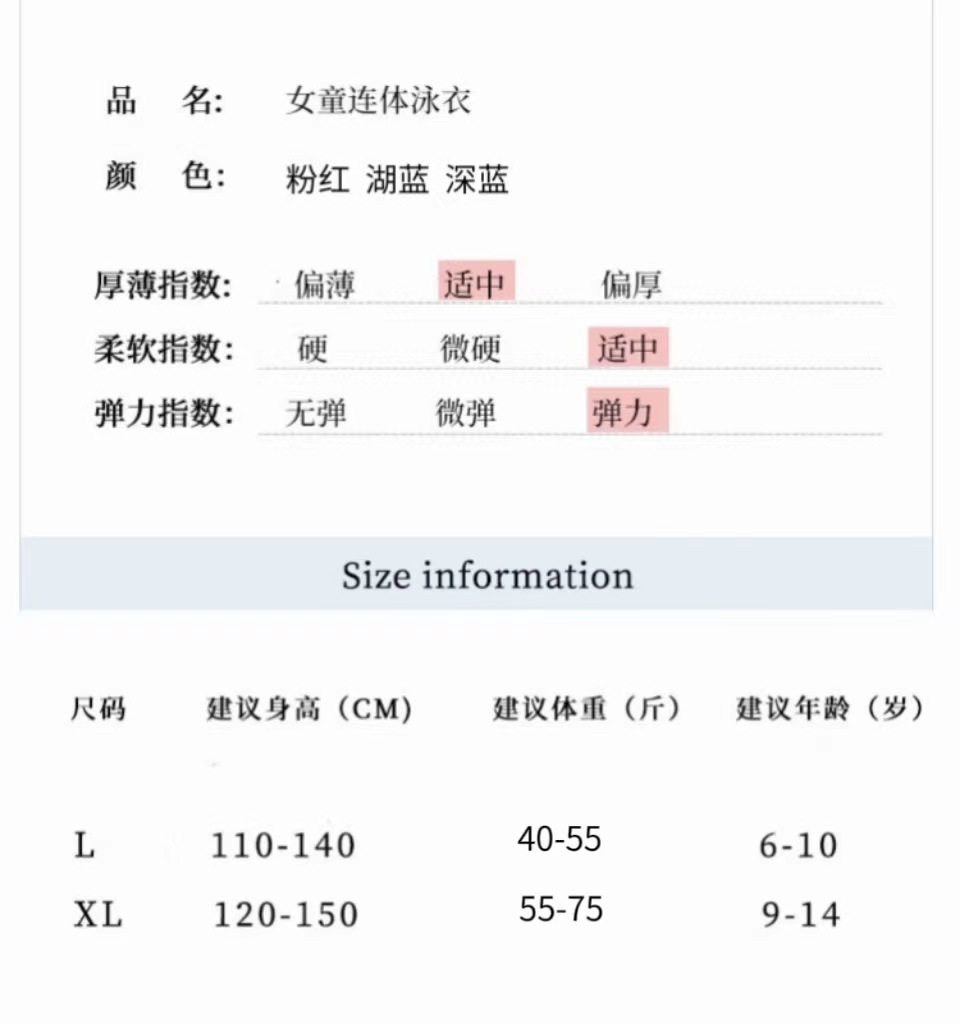 品 名: 女童连体泳衣

颜 色: 粉红 湖蓝 深蓝

厚薄指数: 偏薄 适中 偏厚

柔软指数: 硬 微硬 适中

弹力指数: 无弹 微弹 弹力

Size information

| 尺码 | 建议身高(CM) | 建议体重(斤) | 建议年龄(岁) |
|---|---|---|---|
| L | 110-140 | 40-55 | 6-10 |
| XL | 120-150 | 55-75 | 9-14 |